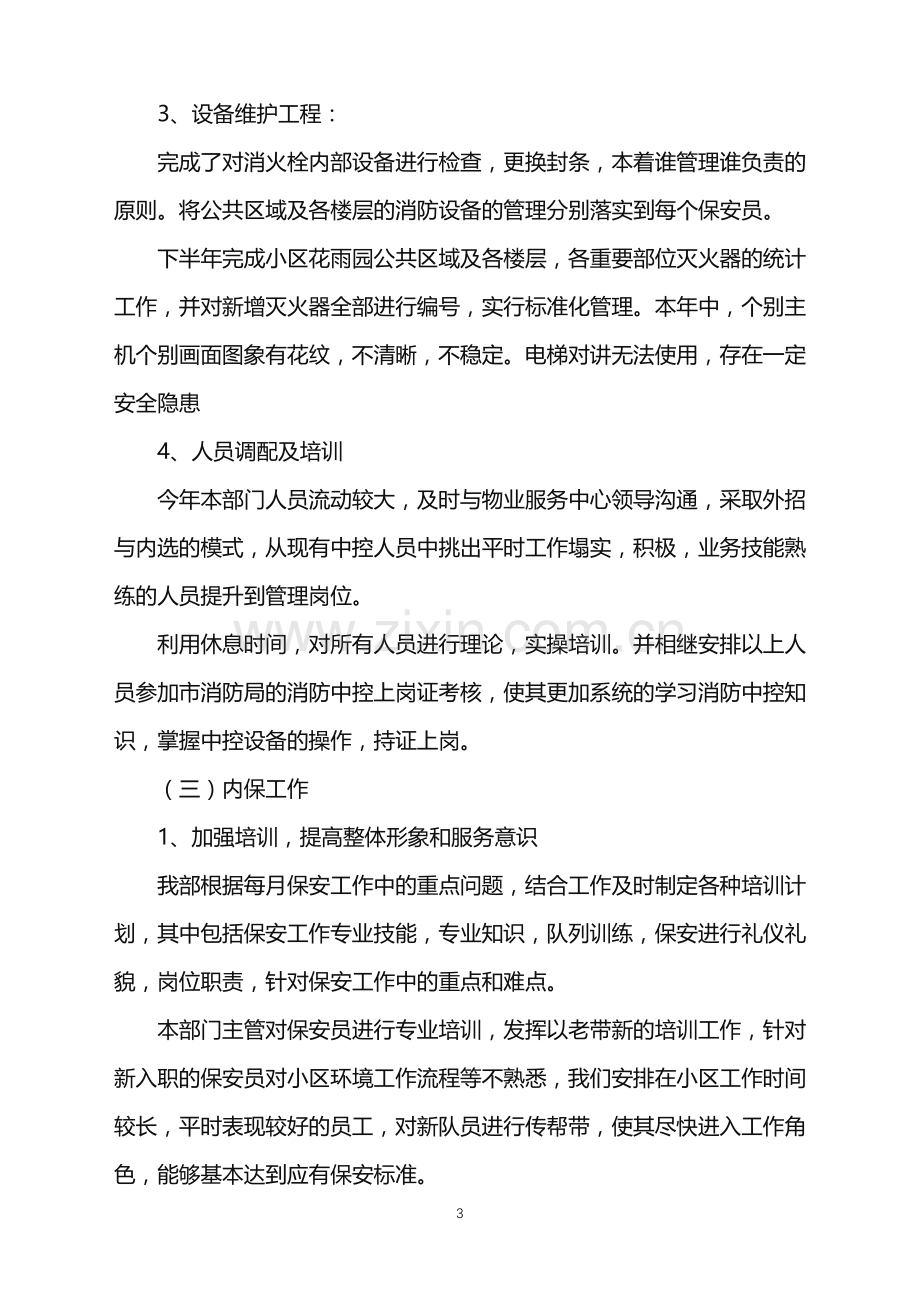 3、设备维护工程：

完成了对消火栓内部设备进行检查，更换封条，本着谁管理谁负责的原则。将公共区域及各楼层的消防设备的管理分别落实到每个保安员。

下半年完成小区花雨园公共区域及各楼层，各重要部位灭火器的统计工作，并对新增灭火器全部进行编号，实行标准化管理。本年中，个别主机个别画面图象有花纹，不清晰，不稳定。电梯对讲无法使用，存在一定安全隐患

4、人员调配及培训

今年本部门人员流动较大，及时与物业服务中心领导沟通，采取外招与内选的模式，从现有中控人员中挑出平时工作塌实，积极，业务技能熟练的人员提升到管理岗位。

利用休息时间，对所有人员进行理论，实操培训。并相继安排以上人员参加市消防局的消防中控上岗证考核，使其更加系统的学习消防中控知识，掌握中控设备的操作，持证上岗。

（三）内保工作

1、加强培训，提高整体形象和服务意识

我部根据每月保安工作中的重点问题，结合工作及时制定各种培训计划，其中包括保安工作专业技能，专业知识，队列训练，保安进行礼仪礼貌，岗位职责，针对保安工作中的重点和难点。

本部门主管对保安员进行专业培训，发挥以老带新的培训工作，针对新入职的保安员对小区环境工作流程等不熟悉，我们安排在小区工作时间较长，平时表现较好的员工，对新队员进行传帮带，使其尽快进入工作角色，能够基本达到应有保安标准。

3

www.zixin.com.cn